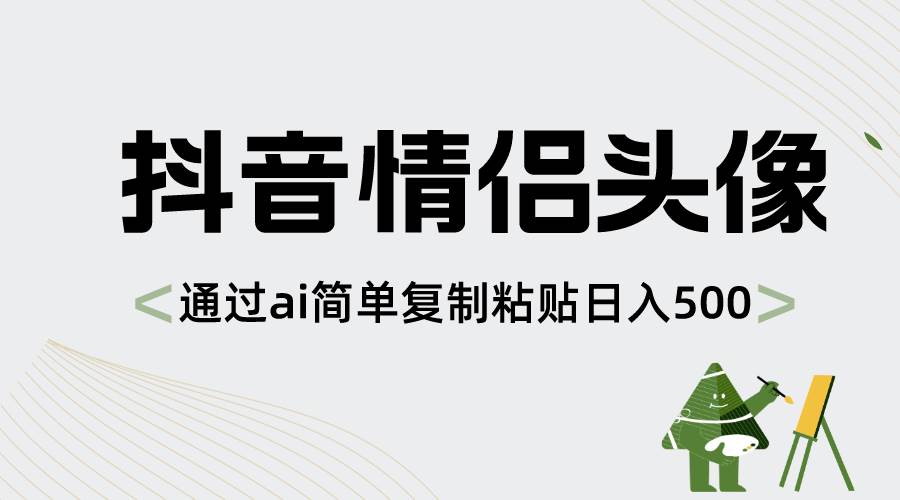 抖音情侣头像

<通过ai简单复制粘贴日入500>